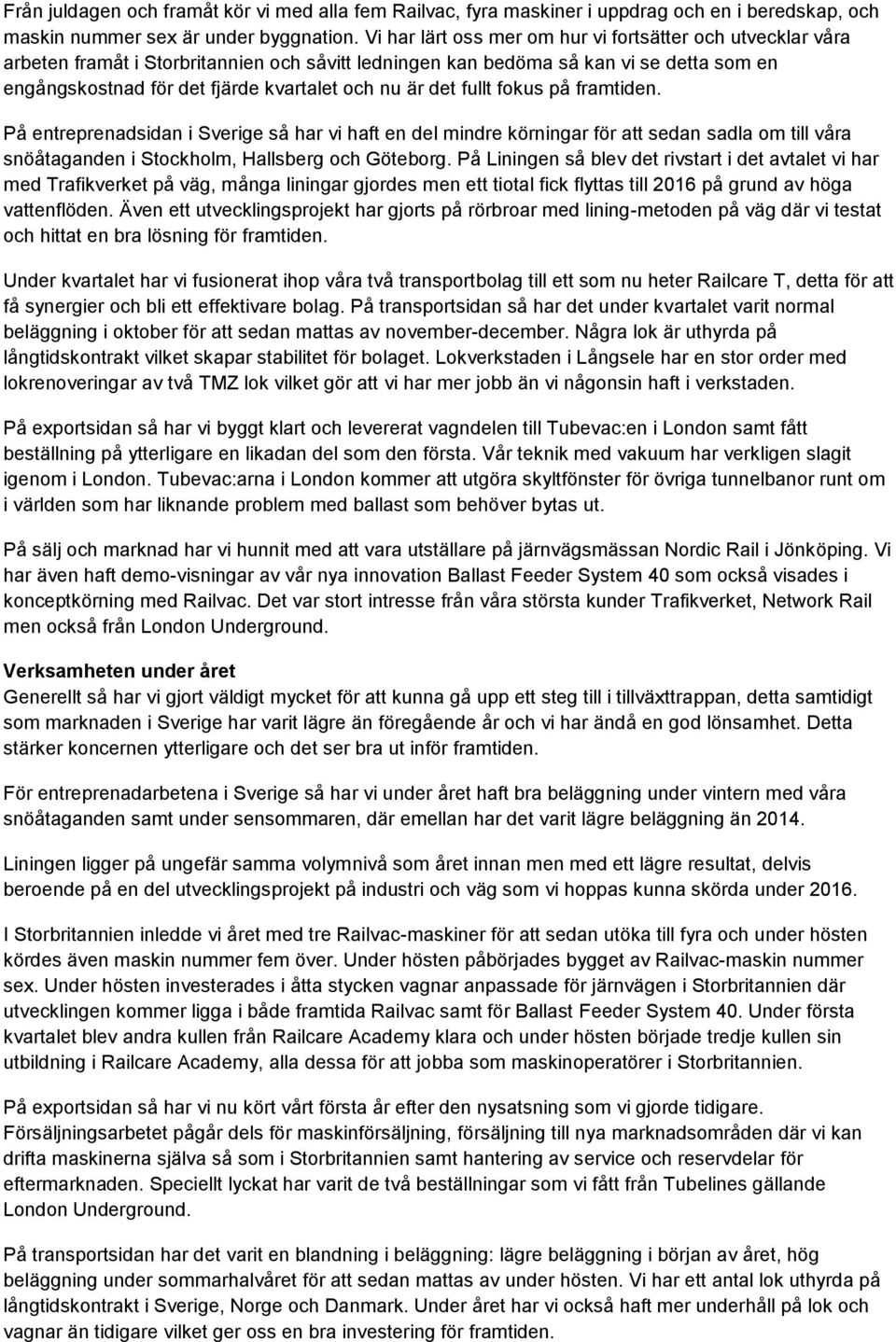 Från juldagen och framåt kör vi med alla fem Railvac, fyra maskiner i uppdrag och en i beredskap, och maskin nummer sex är under byggnation. Vi har lärt oss mer om hur vi fortsätter och utvecklar våra arbeten framåt i Storbritannien och såvitt ledningen kan bedöma så kan vi se detta som en engångskostnad för det fjärde kvartalet och nu är det fullt fokus på framtiden.

På entreprenadsidan i Sverige så har vi haft en del mindre körningar för att sedan sadla om till våra snöåtaganden i Stockholm, Hallsberg och Göteborg. På Liningen så blev det rivstart i det avtalet vi har med Trafikverket på väg, många liningar gjordes men ett tiotal fick flyttas till 2016 på grund av höga vattenflöden. Även ett utvecklingsprojekt har gjorts på rörbroar med lining-metoden på väg där vi testat och hittat en bra lösning för framtiden.

Under kvartalet har vi fusionerat ihop våra två transportbolag till ett som nu heter Railcare T, detta för att få synergier och bli ett effektivare bolag. På transportsidan så har det under kvartalet varit normal beläggning i oktober för att sedan mattas av november-december. Några lok är uthyrda på långtidskontrakt vilket skapar stabilitet för bolaget. Lokverkstaden i Långsele har en stor order med lokrenoveringar av två TMZ lok vilket gör att vi har mer jobb än vi någonsin haft i verkstaden.

På exportsidan så har vi byggt klart och levererat vagndelen till Tubevac:en i London samt fått beställning på ytterligare en likadan del som den första. Vår teknik med vakuum har verkligen slagit igenom i London. Tubevac:arna i London kommer att utgöra skyltfönster för övriga tunnelbanor runt om i världen som har liknande problem med ballast som behöver bytas ut.

På sälj och marknad har vi hunnit med att vara utställare på järnvägsmässan Nordic Rail i Jönköping. Vi har även haft demo-visningar av vår nya innovation Ballast Feeder System 40 som också visades i konceptkörning med Railvac. Det var stort intresse från våra största kunder Trafikverket, Network Rail men också från London Underground.

Verksamheten under året
Generellt så har vi gjort väldigt mycket för att kunna gå upp ett steg till i tillväxttrappan, detta samtidigt som marknaden i Sverige har varit lägre än föregående år och vi har ändå en god lönsamhet. Detta stärker koncernen ytterligare och det ser bra ut inför framtiden.

För entreprenadarbetena i Sverige så har vi under året haft bra beläggning under vintern med våra snöåtaganden samt under sensommaren, där emellan har det varit lägre beläggning än 2014.

Liningen ligger på ungefär samma volymnivå som året innan men med ett lägre resultat, delvis beroende på en del utvecklingsprojekt på industri och väg som vi hoppas kunna skörda under 2016.

I Storbritannien inledde vi året med tre Railvac-maskiner för att sedan utöka till fyra och under hösten kördes även maskin nummer fem över. Under hösten påbörjades bygget av Railvac-maskin nummer sex. Under hösten investerades i åtta stycken vagnar anpassade för järnvägen i Storbritannien där utvecklingen kommer ligga i både framtida Railvac samt för Ballast Feeder System 40. Under första kvartalet blev andra kullen från Railcare Academy klara och under hösten började tredje kullen sin utbildning i Railcare Academy, alla dessa för att jobba som maskinoperatörer i Storbritannien.

På exportsidan så har vi nu kört vårt första år efter den nysatsning som vi gjorde tidigare. Försäljningsarbetet pågår dels för maskinförsäljning, försäljning till nya marknadsområden där vi kan drifta maskinerna själva så som i Storbritannien samt hantering av service och reservdelar för eftermarknaden. Speciellt lyckat har varit de två beställningar som vi fått från Tubelines gällande London Underground.

På transportsidan har det varit en blandning i beläggning: lägre beläggning i början av året, hög beläggning under sommarhalvåret för att sedan mattas av under hösten. Vi har ett antal lok uthyrda på långtidskontrakt i Sverige, Norge och Danmark. Under året har vi också haft mer underhåll på lok och vagnar än tidigare vilket ger oss en bra investering för framtiden.